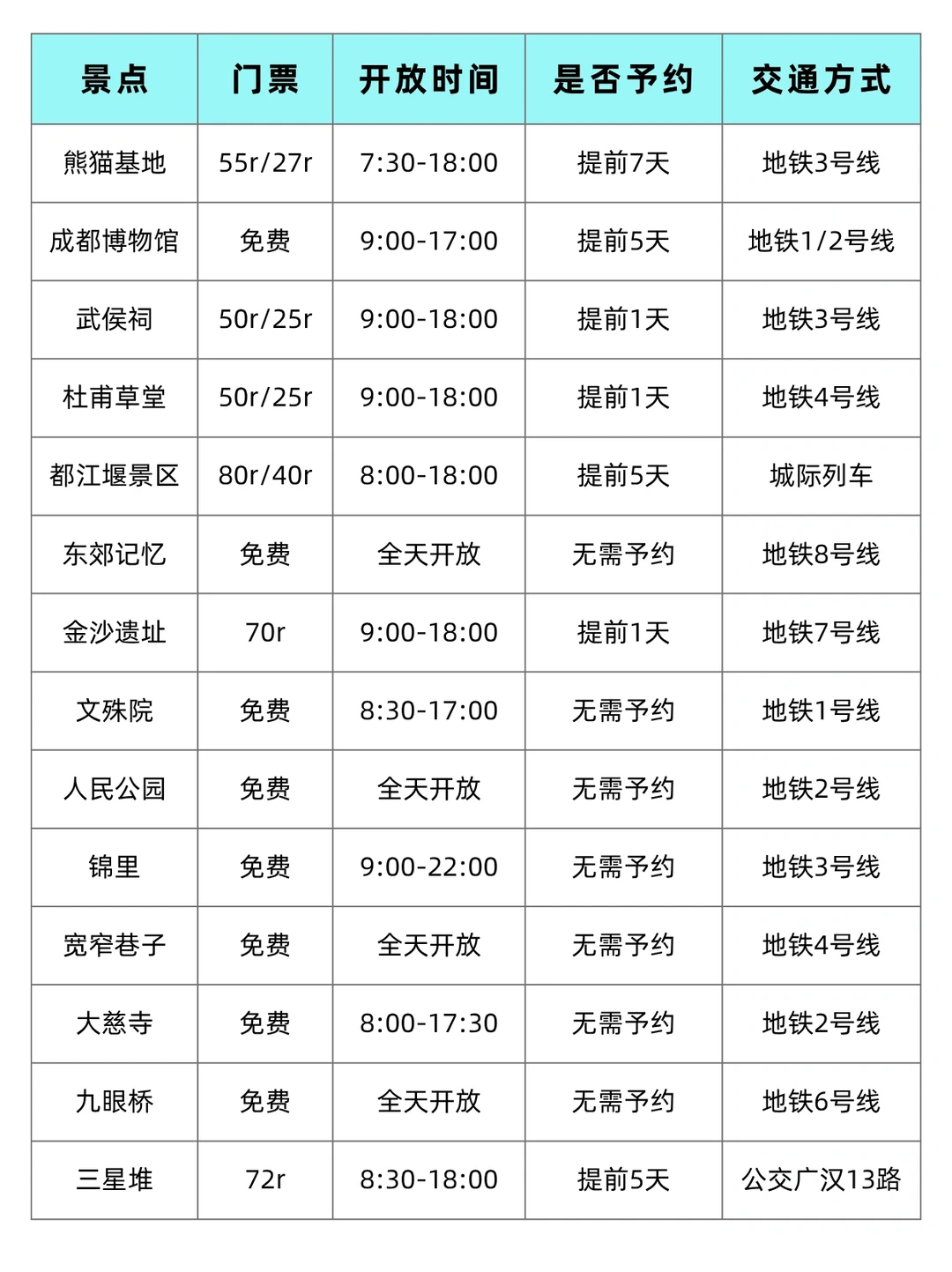 | 景点 | 门票 | 开放时间 | 是否予约 | 交通方式 |
|---|---|---|---|---|
| 熊猫基地 | 55r/27r | 7:30-18:00 | 提前7天 | 地铁3号线 |
| 成都博物馆 | 免费 | 9:00-17:00 | 提前5天 | 地铁1/2号线 |
| 武侯祠 | 50r/25r | 9:00-18:00 | 提前1天 | 地铁3号线 |
| 杜甫草堂 | 50r/25r | 9:00-18:00 | 提前1天 | 地铁4号线 |
| 都江堰景区 | 80r/40r | 8:00-18:00 | 提前5天 | 城际列车 |
| 东郊记忆 | 免费 | 全天开放 | 无需予约 | 地铁8号线 |
| 金沙遗址 | 70r | 9:00-18:00 | 提前1天 | 地铁7号线 |
| 文殊院 | 免费 | 8:30-17:00 | 无需予约 | 地铁1号线 |
| 人民公园 | 免费 | 全天开放 | 无需予约 | 地铁2号线 |
| 锦里 | 免费 | 9:00-22:00 | 无需予约 | 地铁3号线 |
| 宽窄巷子 | 免费 | 全天开放 | 无需予约 | 地铁4号线 |
| 大慈寺 | 免费 | 8:00-17:30 | 无需予约 | 地铁2号线 |
| 九眼桥 | 免费 | 全天开放 | 无需予约 | 地铁6号线 |
| 三星堆 | 72r | 8:30-18:00 | 提前5天 | 公交广汉13路 |